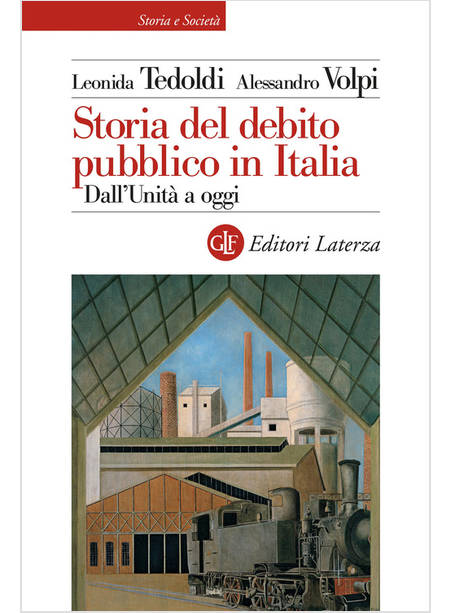 Storia e Società

Leonida Tedoldi Alessandro Volpi

Storia del debito pubblico in Italia

Dall'Unità a oggi

GLF Editori Laterza